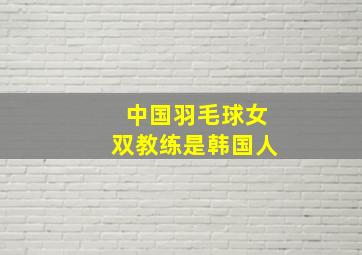 中国羽毛球女双教练是韩国人